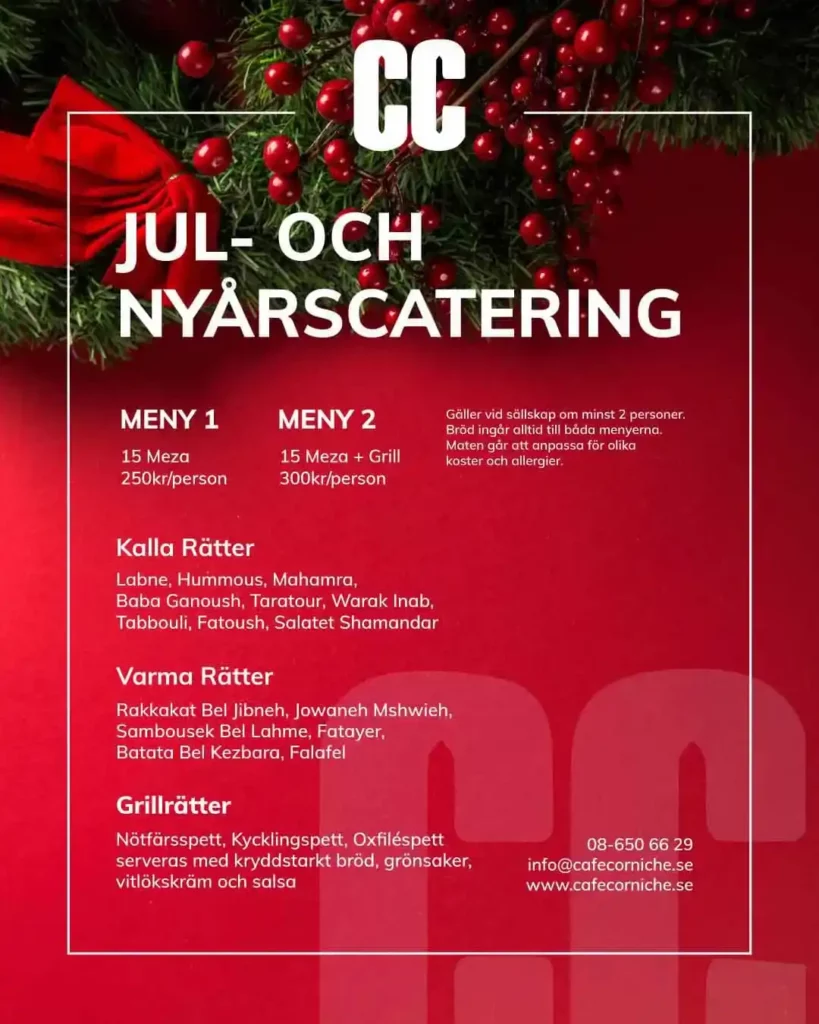 CC

JUL- OCH NYÅRSCATERING

MENY 1
15 Meza
250kr/person

MENY 2
15 Meza + Grill
300kr/person

Gäller vid sällskap om minst 2 personer. Bröd ingår alltid till båda menyerna. Maten går att anpassa för olika koster och allergier.

Kalla Rätter
Labne, Hummous, Mahamra, Baba Ganoush, Taratour, Warak Inab, Tabbouli, Fatoush, Salatet Shamandar

Varma Rätter
Rakkakat Bel Jibneh, Jowaneh Mshwieh, Sambousek Bel Lahme, Fatayer, Batata Bel Kezbara, Falafel

Grillrätter
Nötfärsspett, Kycklingspett, Oxfiléspett serveras med kryddstarkt bröd, grönsaker, vitlökskräm och salsa

08-650 66 29
info@cafecorniche.se
www.cafecorniche.se

CC